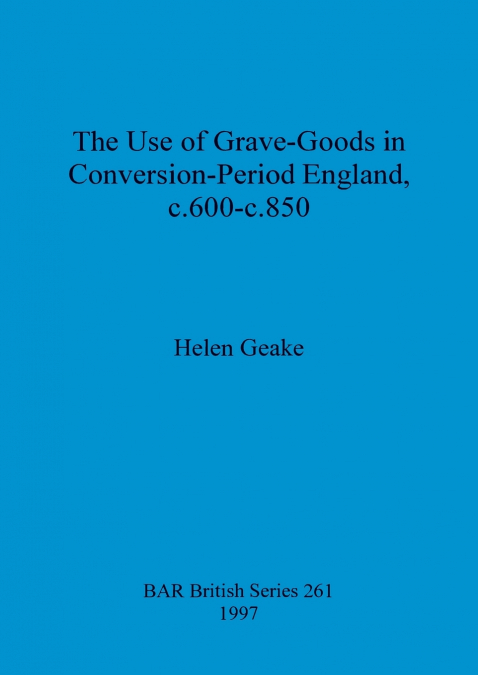 The Use of Grave-Goods in Conversion-Period England, c.600-c.850

Helen Geake

BAR British Series 261
1997